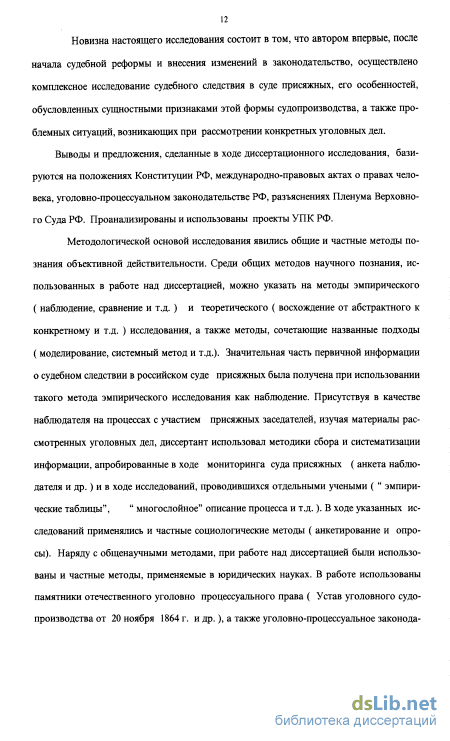 12

Новизна настоящего исследования состоит в том, что автором впервые, после начала судебной реформы и внесения изменений в законодательство, осуществлено комплексное исследование судебного следствия в суде присяжных, его особенностей, обусловленных сущностными признаками этой формы судопроизводства, а также проблемных ситуаций, возникающих при рассмотрении конкретных уголовных дел.

Выводы и предложения, сделанные в ходе диссертационного исследования, базируются на положениях Конституции РФ, международно-правовых актах о правах человека, уголовно-процессуальном законодательстве РФ, разъяснениях Пленума Верховного Суда РФ. Проанализированы и использованы проекты УПК РФ.

Методологической основой исследования явились общие и частные методы познания объективной действительности. Среди общих методов научного познания, использованных в работе над диссертацией, можно указать на методы эмпирического ( наблюдение, сравнение и т.д. ) и теоретического ( восхождение от абстрактного к конкретному и т.д. ) исследования, а также методы, сочетающие названные подходы ( моделирование, системный метод и т.д.). Значительная часть первичной информации о судебном следствии в российском суде присяжных была получена при использовании такого метода эмпирического исследования как наблюдение. Присутствуя в качестве наблюдателя на процессах с участием присяжных заседателей, изучая материалы рассмотренных уголовных дел, диссертант использовал методики сбора и систематизации информации, апробированные в ходе мониторинга суда присяжных ( анкета наблюдателя и др. ) и в ходе исследований, проводившихся отдельными учеными ( " эмпирические таблицы", " многослойное" описание процесса и т.д. ). В ходе указанных исследований применялись и частные социологические методы ( анкетирование и опросы). Наряду с общенаучными методами, при работе над диссертацией были использованы и частные методы, применяемые в юридических науках. В работе использованы памятники отечественного уголовно процессуального права ( Устав уголовного судопроизводства от 20 ноября 1864 г. и др. ), а также уголовно-процессуальное законода-

dsLib.net
библиотека диссертаций